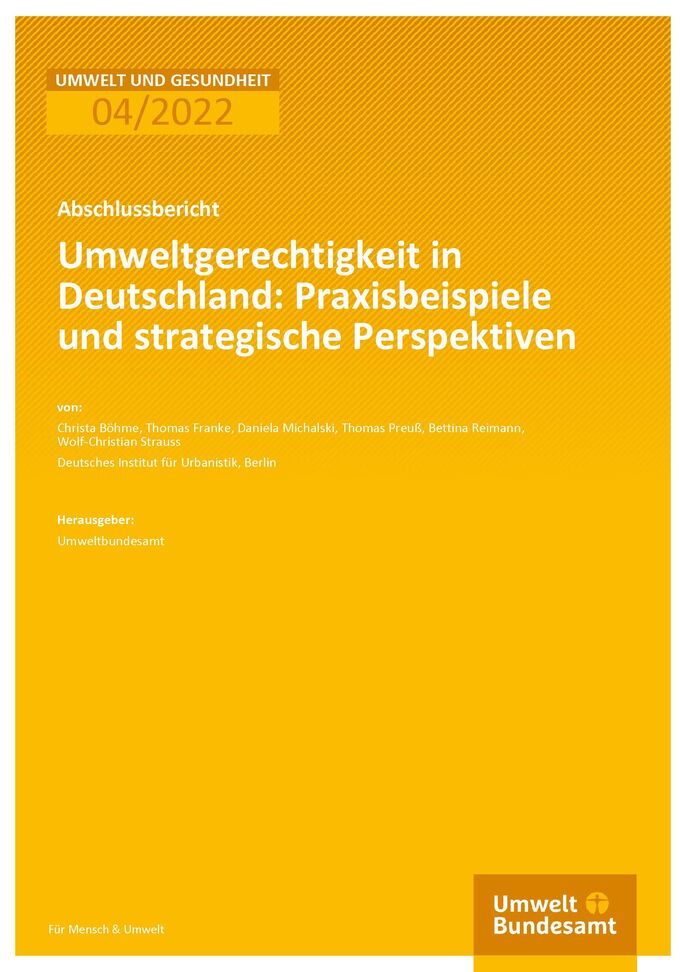 UMWELT UND GESUNDHEIT
04/2022

Abschlussbericht

Umweltgerechtigkeit in Deutschland: Praxisbeispiele und strategische Perspektiven

von:

Christa Böhme, Thomas Franke, Daniela Michalski, Thomas Preuß, Bettina Reimann, Wolf-Christian Strauss

Deutsches Institut für Urbanistik, Berlin

Herausgeber:

Umweltbundesamt

Für Mensch & Umwelt

Umwelt Bundesamt